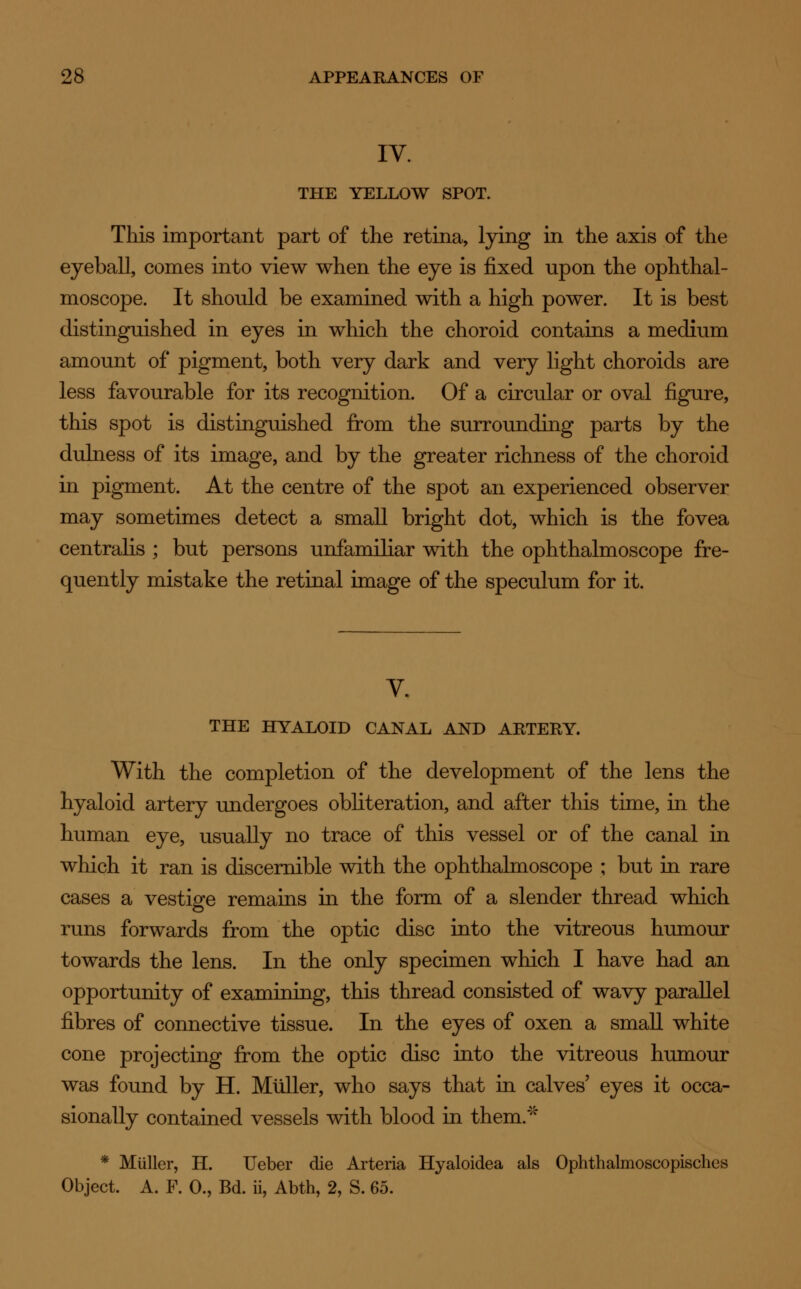 28 APPEARANCES OF

IV.

THE YELLOW SPOT.

This important part of the retina, lying in the axis of the eyeball, comes into view when the eye is fixed upon the ophthalmoscope. It should be examined with a high power. It is best distinguished in eyes in which the choroid contains a medium amount of pigment, both very dark and very light choroids are less favourable for its recognition. Of a circular or oval figure, this spot is distinguished from the surrounding parts by the dulness of its image, and by the greater richness of the choroid in pigment. At the centre of the spot an experienced observer may sometimes detect a small bright dot, which is the fovea centralis ; but persons unfamiliar with the ophthalmoscope frequently mistake the retinal image of the speculum for it.

V.

THE HYALOID CANAL AND ARTERY.

With the completion of the development of the lens the hyaloid artery undergoes obliteration, and after this time, in the human eye, usually no trace of this vessel or of the canal in which it ran is discernible with the ophthalmoscope ; but in rare cases a vestige remains in the form of a slender thread which runs forwards from the optic disc into the vitreous humour towards the lens. In the only specimen which I have had an opportunity of examining, this thread consisted of wavy parallel fibres of connective tissue. In the eyes of oxen a small white cone projecting from the optic disc into the vitreous humour was found by H. Müller, who says that in calves' eyes it occasionally contained vessels with blood in them.*

* Müller, H. Ueber die Arteria Hyaloidea als Ophthalmoscopisches Object. A. F. O., Bd. ii, Abth, 2, S. 65.